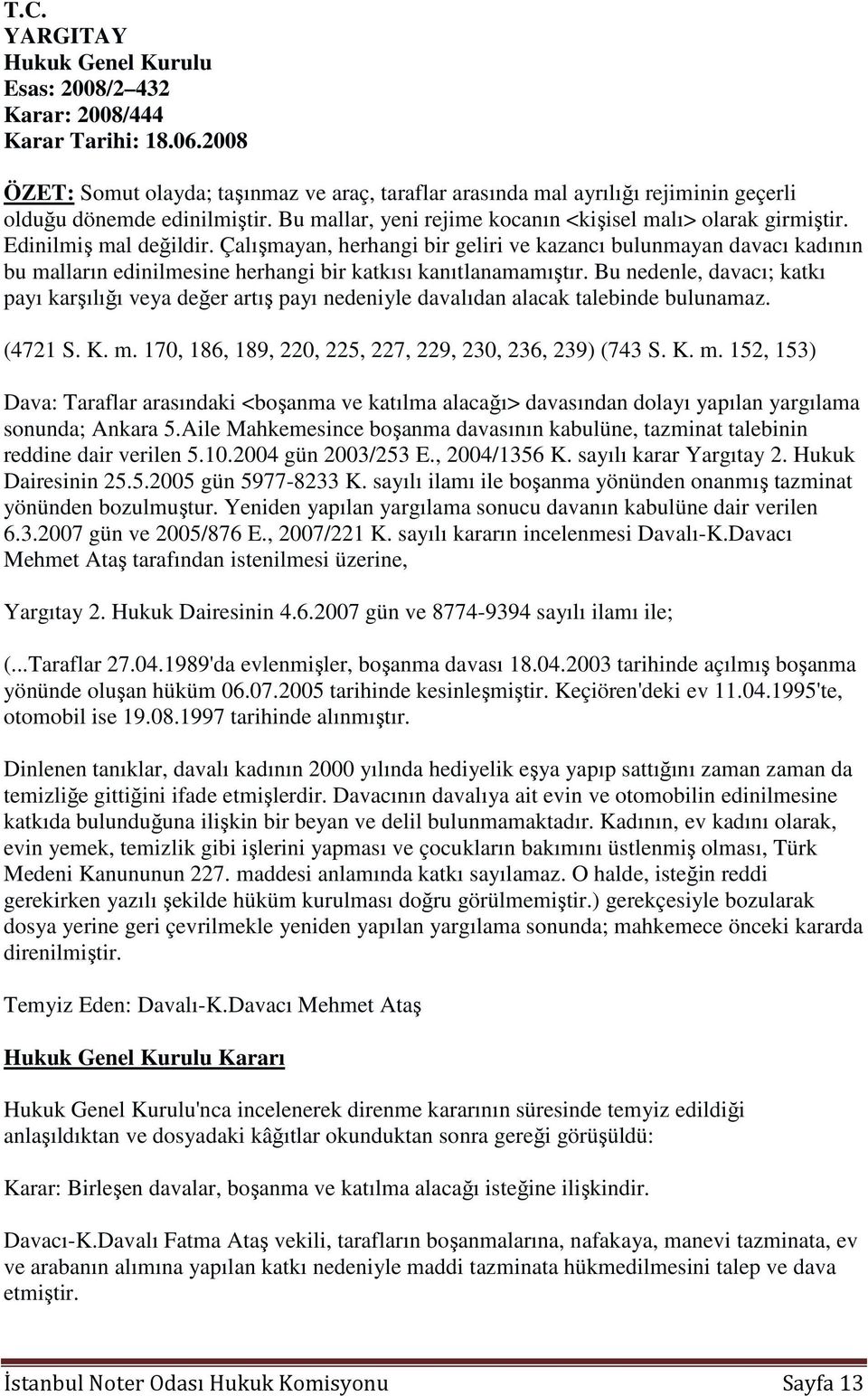 T.C.
YARGITAY
Hukuk Genel Kurulu
Esas: 2008/2–432
Karar: 2008/444
Karar Tarihi: 18.06.2008

ÖZET: Somut olayda; taşınmaz ve araç, taraflar arasında mal ayrılığı rejiminin geçerli olduğu dönemde edinilmiştir. Bu mallar, yeni rejime kocanın <kişisel malı> olarak girmiştir. Edinilmiş mal değildir. Çalışmayan, herhangi bir geliri ve kazancı bulunmayan davacı kadının bu malların edinilmesine herhangi bir katkısı kanıtlanamamıştır. Bu nedenle, davacı; katkı payı karşılığı veya değer artış payı nedeniyle davalıdan alacak talebinde bulunamaz.

(4721 S. K. m. 170, 186, 189, 220, 225, 227, 229, 230, 236, 239) (743 S. K. m. 152, 153)

Dava: Taraflar arasındaki <boşanma ve katılma alacağı> davasından dolayı yapılan yargılama sonunda; Ankara 5.Aile Mahkemesince boşanma davasının kabulüne, tazminat talebinin reddine dair verilen 5.10.2004 gün 2003/253 E., 2004/1356 K. sayılı karar Yargıtay 2. Hukuk Dairesinin 25.5.2005 gün 5977-8233 K. sayılı ilamı ile boşanma yönünden onanmış tazminat yönünden bozulmuştur. Yeniden yapılan yargılama sonucu davanın kabulüne dair verilen 6.3.2007 gün ve 2005/876 E., 2007/221 K. sayılı kararın incelenmesi Davalı-K.Davacı Mehmet Ataş tarafından istenilmesi üzerine,

Yargıtay 2. Hukuk Dairesinin 4.6.2007 gün ve 8774-9394 sayılı ilamı ile;

(...Taraflar 27.04.1989'da evlenmişler, boşanma davası 18.04.2003 tarihinde açılmış boşanma yönünde oluşan hüküm 06.07.2005 tarihinde kesinleşmiştir. Keçiören'deki ev 11.04.1995'te, otomobil ise 19.08.1997 tarihinde alınmıştır.

Dinlenen tanıklar, davalı kadının 2000 yılında hediyelik eşya yapıp sattığını zaman zaman da temizliğe gittiğini ifade etmişlerdir. Davacının davalıya ait evin ve otomobilin edinilmesine katkıda bulunduğuna ilişkin bir beyan ve delil bulunmamaktadır. Kadının, ev kadını olarak, evin yemek, temizlik gibi işlerini yapması ve çocukların bakımını üstlenmiş olması, Türk Medeni Kanununun 227. maddesi anlamında katkı sayılamaz. O halde, isteğin reddi gerekirken yazılı şekilde hüküm kurulması doğru görülmemiştir.) gerekçesiyle bozularak dosya yerine geri çevrilmekle yeniden yapılan yargılama sonunda; mahkemece önceki kararda direnilmiştir.

Temyiz Eden: Davalı-K.Davacı Mehmet Ataş

Hukuk Genel Kurulu Kararı

Hukuk Genel Kurulu'nca incelenerek direnme kararının süresinde temyiz edildiği anlaşıldıktan ve dosyadaki kâğıtlar okunduktan sonra gereği görüşüldü:

Karar: Birleşen davalar, boşanma ve katılma alacağı isteğine ilişkindir.

Davacı-K.Davalı Fatma Ataş vekili, tarafların boşanmalarına, nafakaya, manevi tazminata, ev ve arabanın alımına yapılan katkı nedeniyle maddi tazminata hükmedilmesini talep ve dava etmiştir.

İstanbul Noter Odası Hukuk Komisyonu Sayfa 13